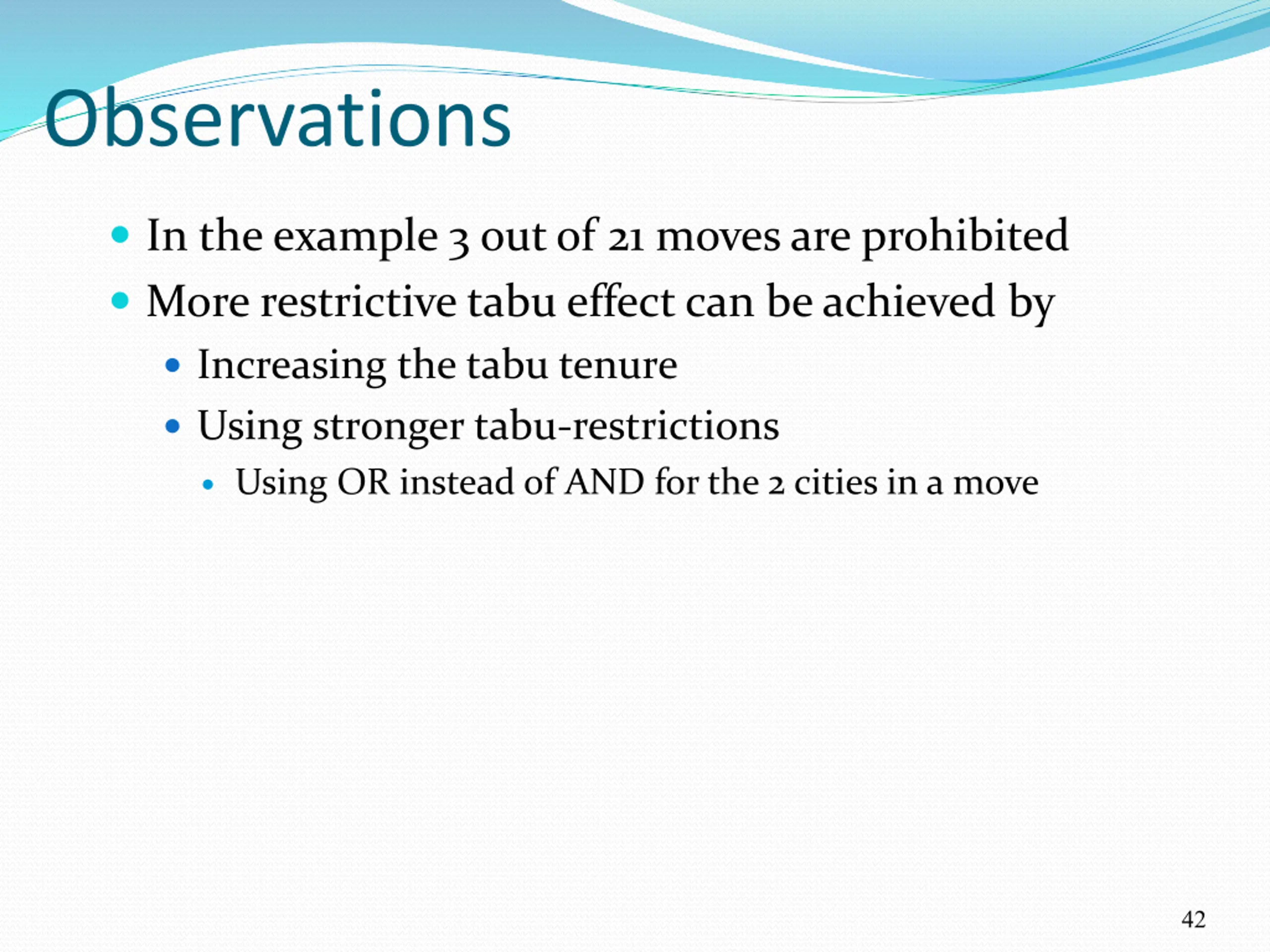 Observations

- In the example 3 out of 21 moves are prohibited
- More restrictive tabu effect can be achieved by
  - Increasing the tabu tenure
  - Using stronger tabu-restrictions
    - Using OR instead of AND for the 2 cities in a move

42